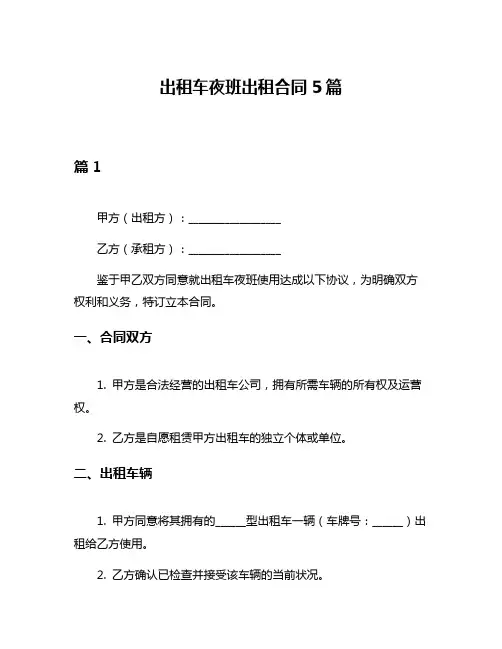 出租车夜班出租合同 5 篇

篇 1

甲方（出租方）：________________

乙方（承租方）：________________

鉴于甲乙双方同意就出租车夜班使用达成以下协议，为明确双方权利和义务，特订立本合同。

一、合同双方

1. 甲方是合法经营的出租车公司，拥有所需车辆的所有权及运营权。

2. 乙方是自愿租赁甲方出租车的独立个体或单位。

二、出租车辆

1. 甲方同意将其拥有的_____型出租车一辆（车牌号：_____）出租给乙方使用。

2. 乙方确认已检查并接受该车辆的当前状况。